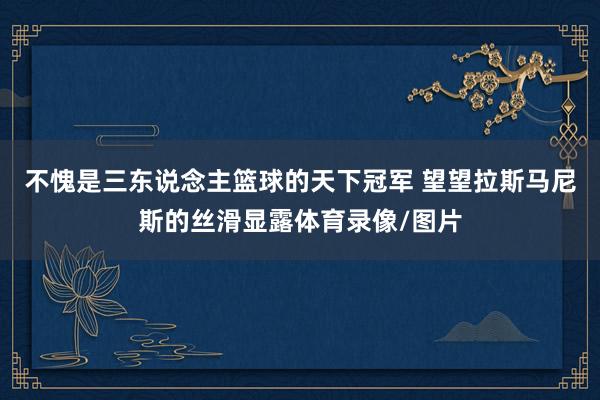 不愧是三东说念主篮球的天下冠军 望望拉斯马尼斯的丝滑显露体育录像/图片